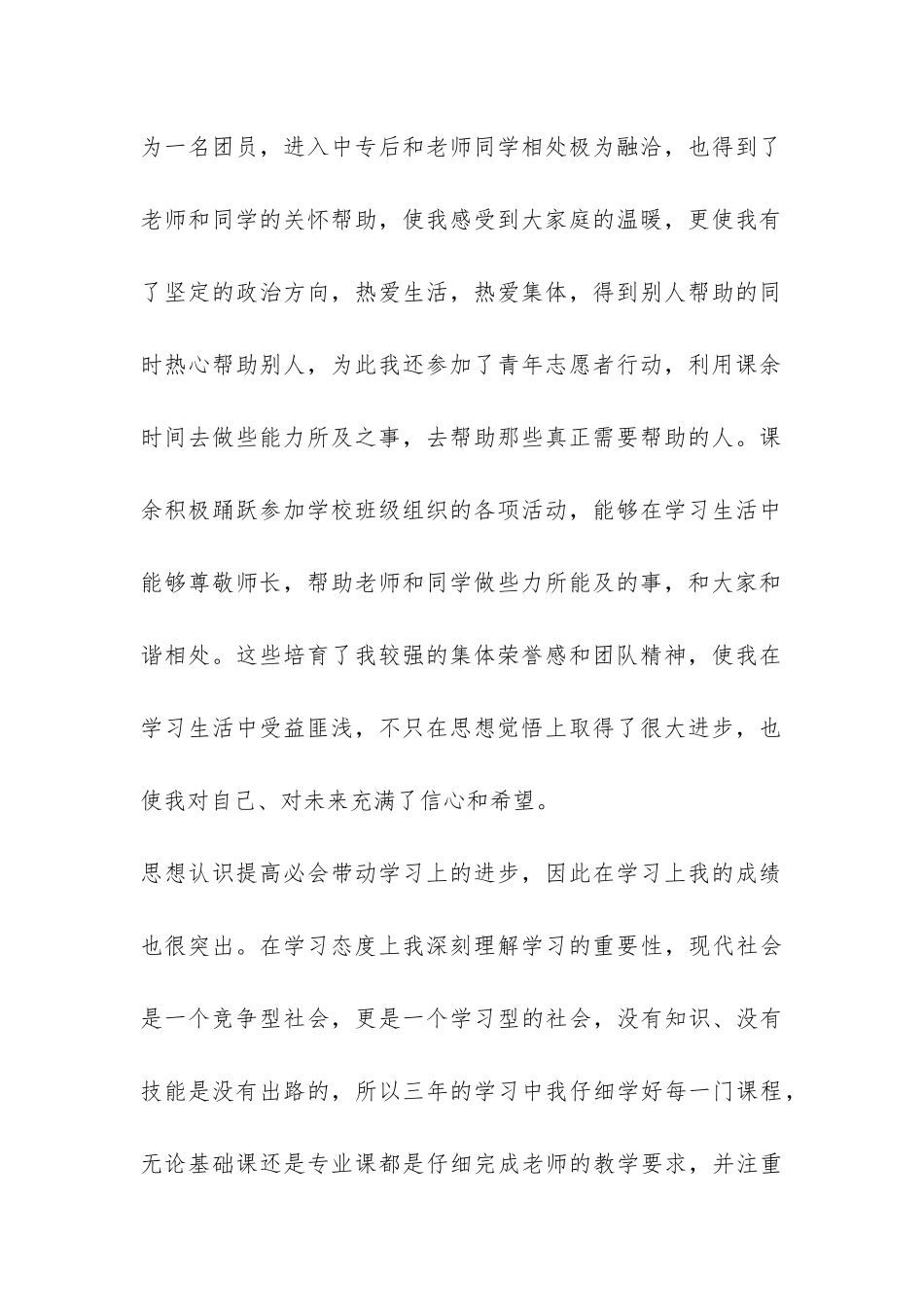 为一名团员，进入中专后和老师同学相处极为融洽，也得到了老师和同学的关怀帮助，使我感受到大家庭的温暖，更使我有了坚定的政治方向，热爱生活，热爱集体，得到别人帮助的同时热心帮助别人，为此我还参加了青年志愿者行动，利用课余时间去做些能力所及之事，去帮助那些真正需要帮助的人。课余积极踊跃参加学校班级组织的各项活动，能够在学习生活中能够尊敬师长，帮助老师和同学做些力所能及的事，和大家和谐相处。这些培育了我较强的集体荣誉感和团队精神，使我在学习生活中受益匪浅，不只在思想觉悟上取得了很大进步，也使我对自己、对未来充满了信心和希望。

思想认识提高必会带动学习上的进步，因此在学习上我的成绩也很突出。在学习态度上我深刻理解学习的重要性，现代社会是一个竞争型社会，更是一个学习型的社会，没有知识、没有技能是没有出路的，所以三年的学习中我仔细学好每一门课程，无论基础课还是专业课都是仔细完成老师的教学要求，并注重